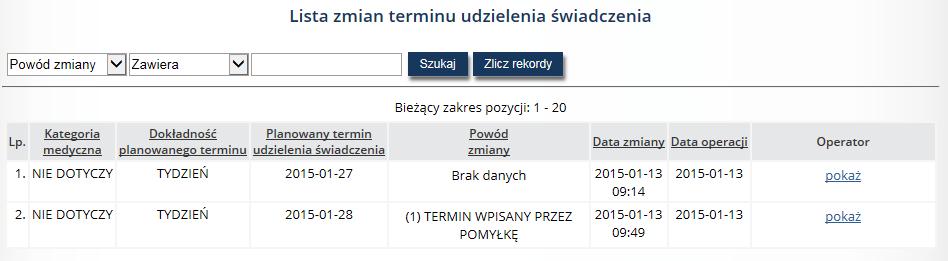 Lista zmian terminu udzielenia świadczenia

Powód zmiany
Zawiera
Szukaj
Zlicz rekordy

Bieżący zakres pozycji: 1 - 20

| Lp. | Kategoria medyczna | Dokładność planowanego terminu | Planowany termin udzielenia świadczenia | Powód zmiany | Data zmiany | Data operacji | Operator |
|---|---|---|---|---|---|---|---|
| 1. | NIE DOTYCZY | TYDZIEŃ | 2015-01-27 | Brak danych | 2015-01-13 09:14 | 2015-01-13 | pokaż |
| 2. | NIE DOTYCZY | TYDZIEŃ | 2015-01-28 | (1) TERMIN WPISANY PRZEZ POMYŁKĘ | 2015-01-13 09:49 | 2015-01-13 | pokaż |